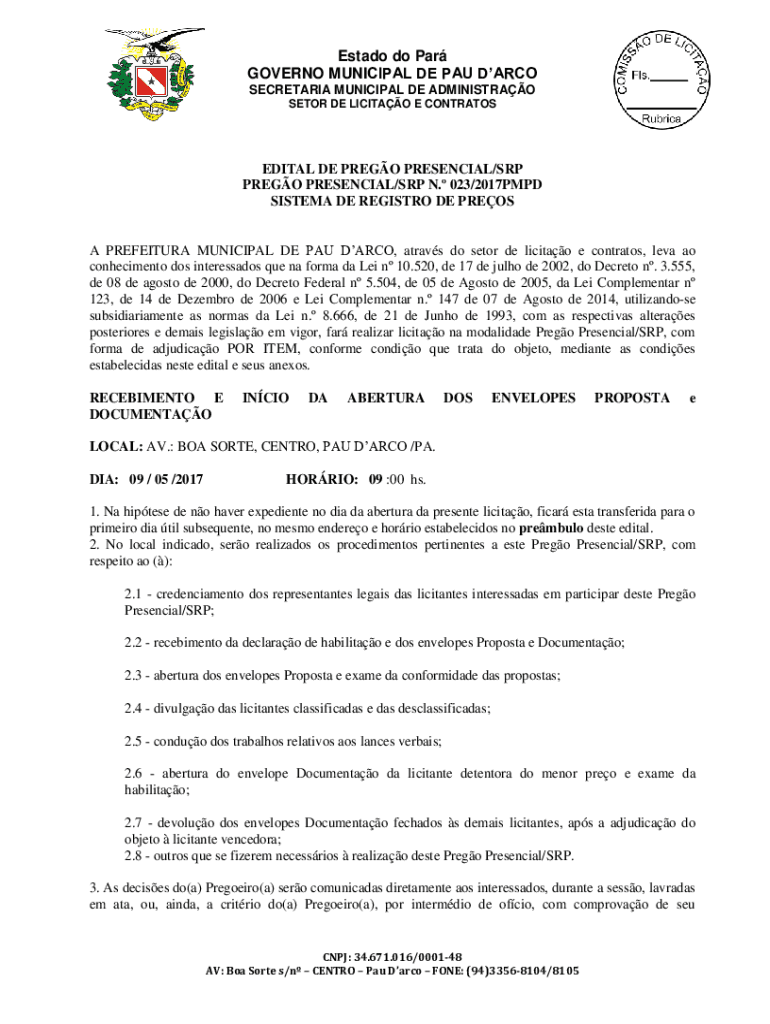 Estado do Pará
GOVERNO MUNICIPAL DE PAU D'ARCO
SECRETARIA MUNICIPAL DE ADMINISTRAÇÃO
SETOR DE LICITAÇÃO E CONTRATOS

COMISSÃO DE LICITAÇÃO
Fls.______
Rubrica

EDITAL DE PREGÃO PRESENCIAL/SRP
PREGÃO PRESENCIAL/SRP N.º 023/2017PMPD
SISTEMA DE REGISTRO DE PREÇOS

A PREFEITURA MUNICIPAL DE PAU D'ARCO, através do setor de licitação e contratos, leva ao conhecimento dos interessados que na forma da Lei nº 10.520, de 17 de julho de 2002, do Decreto nº. 3.555, de 08 de agosto de 2000, do Decreto Federal nº 5.504, de 05 de Agosto de 2005, da Lei Complementar nº 123, de 14 de Dezembro de 2006 e Lei Complementar n.º 147 de 07 de Agosto de 2014, utilizando-se subsidiariamente as normas da Lei n.º 8.666, de 21 de Junho de 1993, com as respectivas alterações posteriores e demais legislação em vigor, fará realizar licitação na modalidade Pregão Presencial/SRP, com forma de adjudicação POR ITEM, conforme condição que trata do objeto, mediante as condições estabelecidas neste edital e seus anexos.

RECEBIMENTO E INÍCIO DA ABERTURA DOS ENVELOPES PROPOSTA e DOCUMENTAÇÃO

LOCAL: AV.: BOA SORTE, CENTRO, PAU D'ARCO /PA.

DIA: 09 / 05 /2017 HORÁRIO: 09 :00 hs.

1. Na hipótese de não haver expediente no dia da abertura da presente licitação, ficará esta transferida para o primeiro dia útil subsequente, no mesmo endereço e horário estabelecidos no preâmbulo deste edital.
2. No local indicado, serão realizados os procedimentos pertinentes a este Pregão Presencial/SRP, com respeito ao (à):

2.1 - credenciamento dos representantes legais das licitantes interessadas em participar deste Pregão Presencial/SRP;

2.2 - recebimento da declaração de habilitação e dos envelopes Proposta e Documentação;

2.3 - abertura dos envelopes Proposta e exame da conformidade das propostas;

2.4 - divulgação das licitantes classificadas e das desclassificadas;

2.5 - condução dos trabalhos relativos aos lances verbais;

2.6 - abertura do envelope Documentação da licitante detentora do menor preço e exame da habilitação;

2.7 - devolução dos envelopes Documentação fechados às demais licitantes, após a adjudicação do objeto à licitante vencedora;
2.8 - outros que se fizerem necessários à realização deste Pregão Presencial/SRP.

3. As decisões do(a) Pregoeiro(a) serão comunicadas diretamente aos interessados, durante a sessão, lavradas em ata, ou, ainda, a critério do(a) Pregoeiro(a), por intermédio de ofício, com comprovação de seu

CNPJ: 34.671.016/0001-48
AV: Boa Sorte s/nº – CENTRO – Pau D'arco – FONE: (94)3356-8104/8105